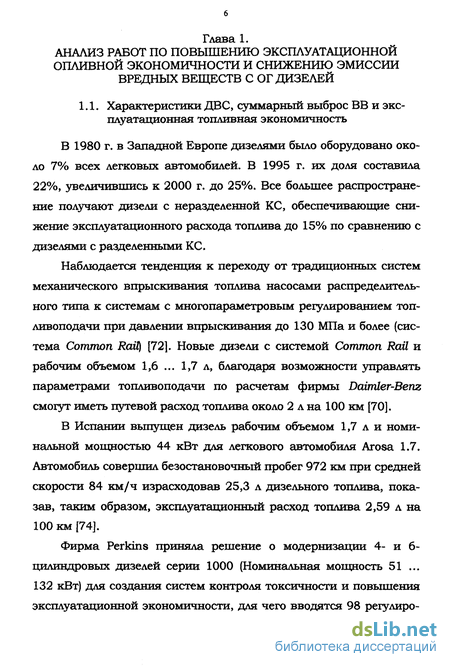 6

Глава 1.
АНАЛИЗ РАБОТ ПО ПОВЫШЕНИЮ ЭКСПЛУАТАЦИОННОЙ ОПЛИВНОЙ ЭКОНОМИЧНОСТИ И СНИЖЕНИЮ ЭМИССИИ ВРЕДНЫХ ВЕЩЕСТВ С ОГ ДИЗЕЛЕЙ

1.1. Характеристики ДВС, суммарный выброс ВВ и эксплуатационная топливная экономичность

В 1980 г. в Западной Европе дизелями было оборудовано около 7% всех легковых автомобилей. В 1995 г. их доля составила 22%, увеличившись к 2000 г. до 25%. Все большее распространение получают дизели с неразделенной КС, обеспечивающие снижение эксплуатационного расхода топлива до 15% по сравнению с дизелями с разделенными КС.

Наблюдается тенденция к переходу от традиционных систем механического впрыскивания топлива насосами распределительного типа к системам с многопараметровым регулированием топливоподачи при давлении впрыскивания до 130 МПа и более (система Common Rail) [72]. Новые дизели с системой Common Rail и рабочим объемом 1,6 ... 1,7 л, благодаря возможности управлять параметрами топливоподачи по расчетам фирмы Daimler-Benz смогут иметь путевой расход топлива около 2 л на 100 км [70].

В Испании выпущен дизель рабочим объемом 1,7 л и номинальной мощностью 44 кВт для легкового автомобиля Arosa 1.7. Автомобиль совершил безостановочный пробег 972 км при средней скорости 84 км/ч израсходовав 25,3 л дизельного топлива, показав, таким образом, эксплуатационный расход топлива 2,59 л на 100 км [74].

Фирма Perkins приняла решение о модернизации 4- и 6-цилиндровых дизелей серии 1000 (Номинальная мощность 51 ... 132 кВт) для создания систем контроля токсичности и повышения эксплуатационной экономичности, для чего вводятся 98 регулиро-

dsLib.net
библиотека диссертаций